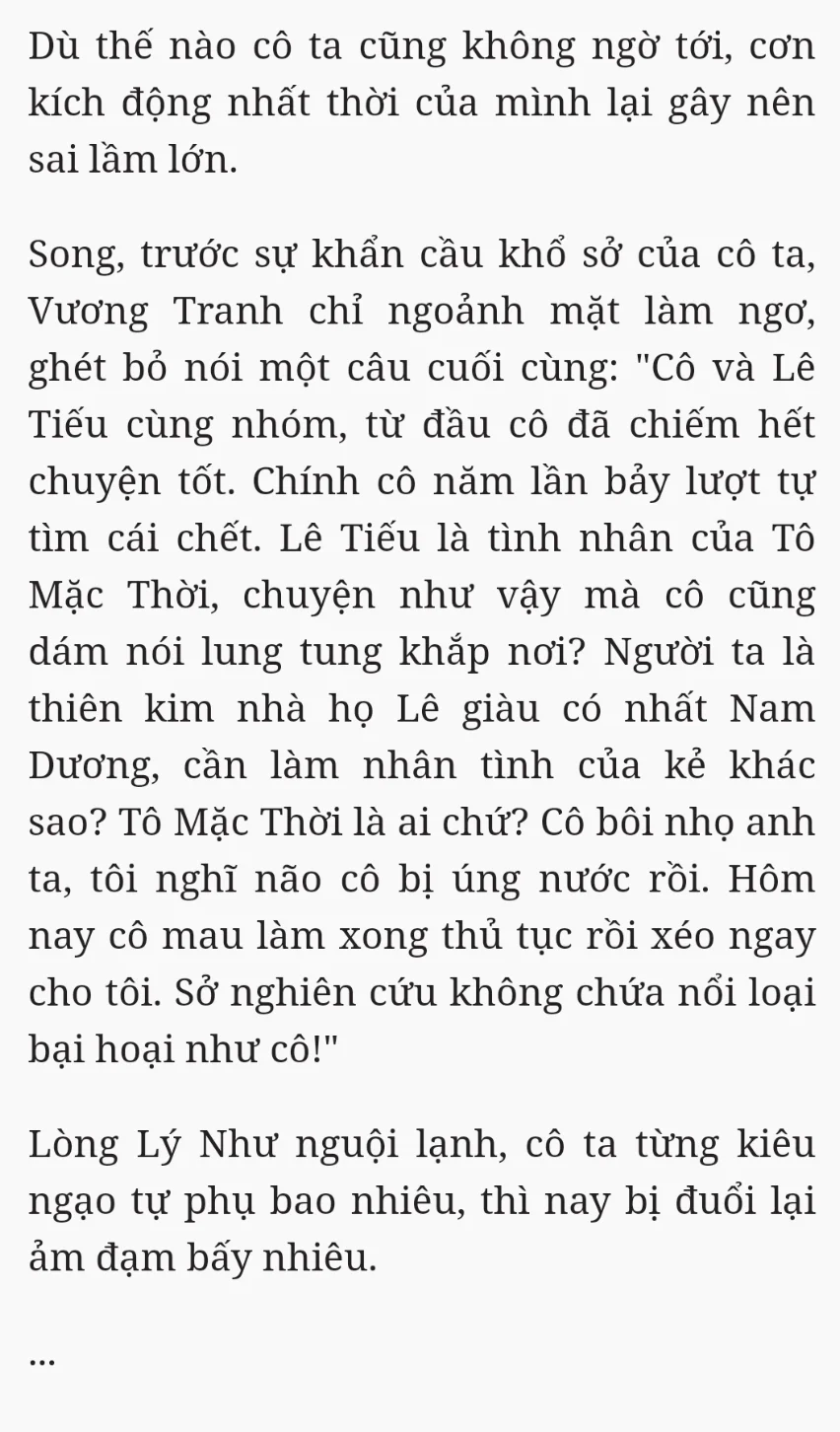 Dù thế nào cô ta cũng không ngờ tới, cơn kích động nhất thời của mình lại gây nên sai lầm lớn.

Song, trước sự khẩn cầu khổ sở của cô ta, Vương Tranh chỉ ngoảnh mặt làm ngơ, ghét bỏ nói một câu cuối cùng: "Cô và Lê Tiếu cùng nhóm, từ đầu cô đã chiếm hết chuyện tốt. Chính cô năm lần bảy lượt tự tìm cái chết. Lê Tiếu là tình nhân của Tô Mặc Thời, chuyện như vậy mà cô cũng dám nói lung tung khắp nơi? Người ta là thiên kim nhà họ Lê giàu có nhất Nam Dương, cần làm nhân tình của kẻ khác sao? Tô Mặc Thời là ai chứ? Cô bôi nhọ anh ta, tôi nghĩ não cô bị úng nước rồi. Hôm nay cô mau làm xong thủ tục rồi xéo ngay cho tôi. Sở nghiên cứu không chứa nổi loại bại hoại như cô!"

Lòng Lý Như nguội lạnh, cô ta từng kiêu ngạo tự phụ bao nhiêu, thì nay bị đuổi lại ảm đạm bấy nhiêu.

...